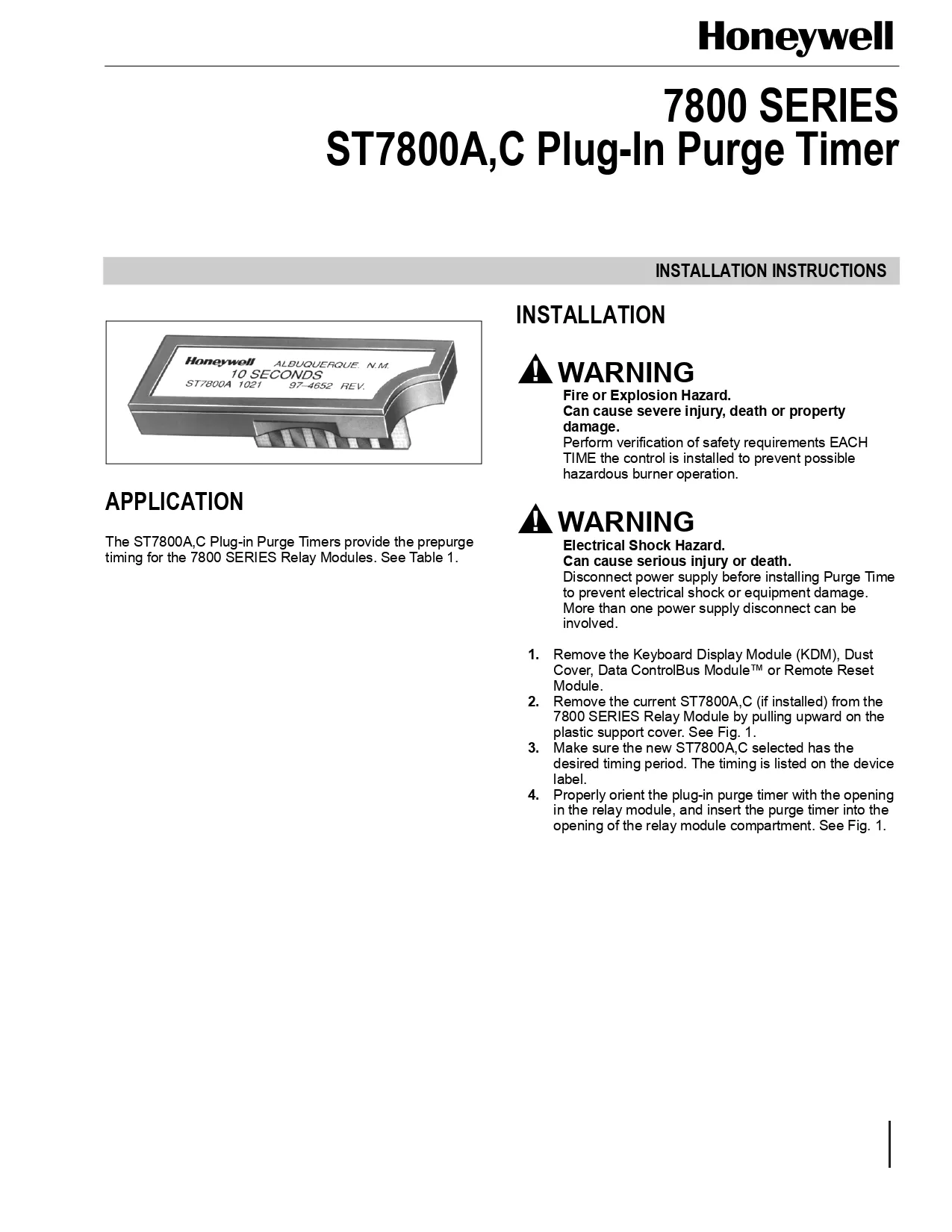 Honeywell

7800 SERIES
ST7800A,C Plug-In Purge Timer

INSTALLATION INSTRUCTIONS

Honeywell ALBUQUERQUE. N.M.
10 SECONDS
ST7800A 1021 97-4652 REV.

APPLICATION

The ST7800A,C Plug-in Purge Timers provide the prepurge timing for the 7800 SERIES Relay Modules. See Table 1.

INSTALLATION

WARNING
Fire or Explosion Hazard.
Can cause severe injury, death or property damage.
Perform verification of safety requirements EACH TIME the control is installed to prevent possible hazardous burner operation.

WARNING
Electrical Shock Hazard.
Can cause serious injury or death.
Disconnect power supply before installing Purge Time to prevent electrical shock or equipment damage. More than one power supply disconnect can be involved.

1. Remove the Keyboard Display Module (KDM), Dust Cover, Data ControlBus Module™ or Remote Reset Module.
2. Remove the current ST7800A,C (if installed) from the 7800 SERIES Relay Module by pulling upward on the plastic support cover. See Fig. 1.
3. Make sure the new ST7800A,C selected has the desired timing period. The timing is listed on the device label.
4. Properly orient the plug-in purge timer with the opening in the relay module, and insert the purge timer into the opening of the relay module compartment. See Fig. 1.